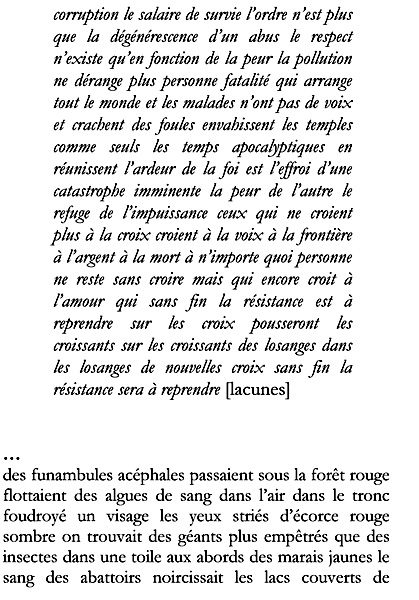 corruption le salaire de survie l'ordre n'est plus que la dégénérescence d'un abus le respect n'existe qu'en fonction de la peur la pollution ne dérange plus personne fatalité qui arrange tout le monde et les malades n'ont pas de voix et crachent des foules envahissent les temples comme seuls les temps apocalyptiques en réunissent l'ardeur de la foi est l'effroi d'une catastrophe imminente la peur de l'autre le refuge de l'impuissance ceux qui ne croient plus à la croix croient à la voix à la frontière à l'argent à la mort à n'importe quoi personne ne reste sans croire mais qui encore croit à l'amour qui sans fin la résistance est à reprendre sur les croix pousseront les croissants sur les croissants des losanges dans les losanges de nouvelles croix sans fin la résistance sera à reprendre [lacunes]

...
des funambules acéphales passaient sous la forêt rouge flottaient des algues de sang dans l'air dans le tronc foudroyé un visage les yeux striés d'écorce rouge sombre on trouvait des géants plus empêtrés que des insectes dans une toile aux abords des marais jaunes le sang des abattoirs noircissait les lacs couverts de